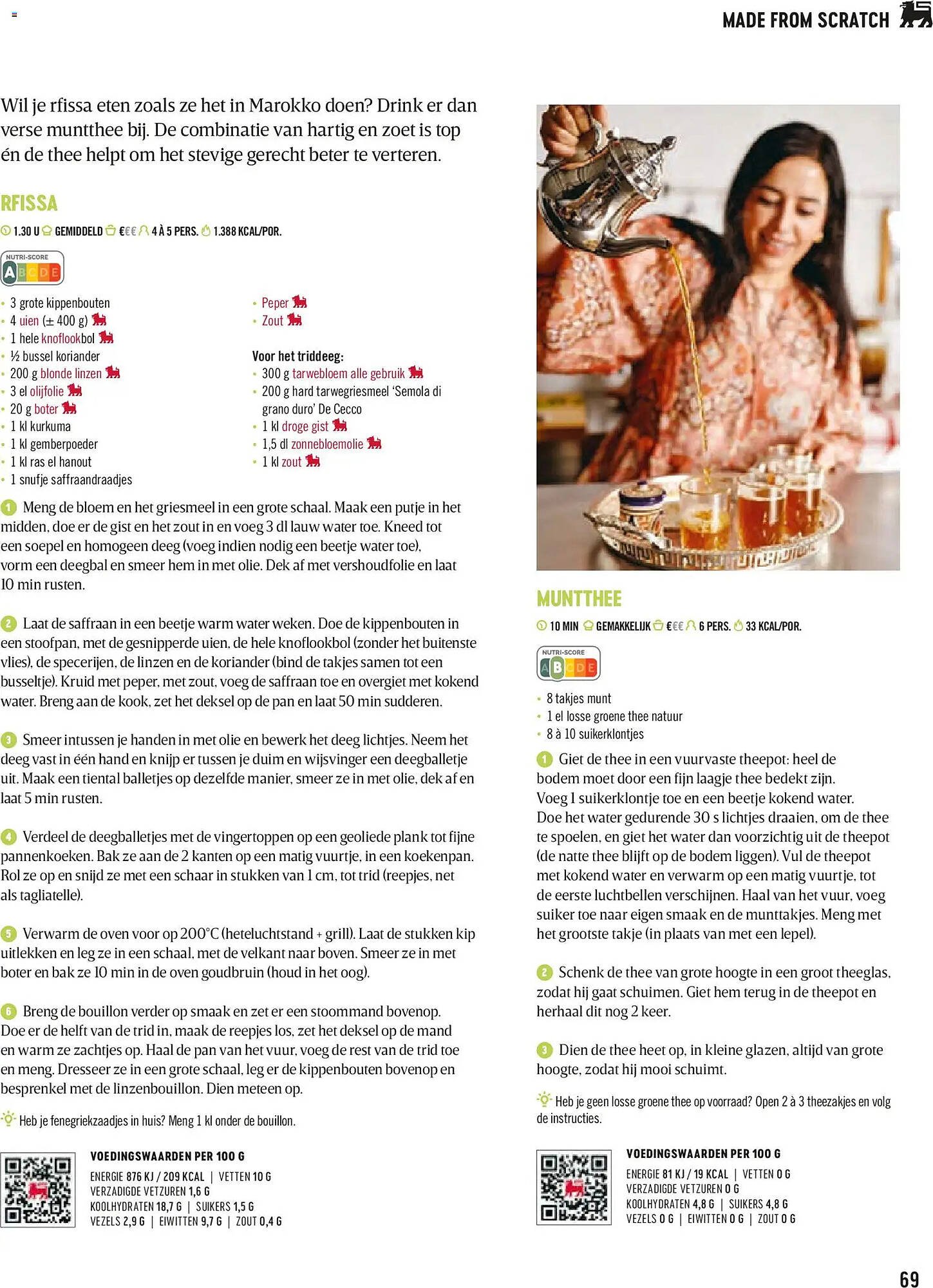 MADE FROM SCRATCH

Wil je rfissa eten zoals ze het in Marokko doen? Drink er dan verse muntthee bij. De combinatie van hartig en zoet is top én de thee helpt om het stevige gerecht beter te verteren.

RFISSA

1.30 U GEMIDDELD €€€ 4 À 5 PERS. 1.388 KCAL/POR.

NUTRI-SCORE A B C D E

- 3 grote kippenbouten
- 4 uien (± 400 g)
- 1 hele knoflookbol
- ½ bussel koriander
- 200 g blonde linzen
- 3 el olijfolie
- 20 g boter
- 1 kl kurkuma
- 1 kl gemberpoeder
- 1 kl ras el hanout
- 1 snufje saffraandraadjes

- Peper
- Zout

Voor het triddeeg:
- 300 g tarwebloem alle gebruik
- 200 g hard tarwegriesmeel 'Semola di grano duro' De Cecco
- 1 kl droge gist
- 1,5 dl zonnebloemolie
- 1 kl zout

1 Meng de bloem en het griesmeel in een grote schaal. Maak een putje in het midden, doe er de gist en het zout in en voeg 3 dl lauw water toe. Kneed tot een soepel en homogeen deeg (voeg indien nodig een beetje water toe), vorm een deegbal en smeer hem in met olie. Dek af met vershoudfolie en laat 10 min rusten.

2 Laat de saffraan in een beetje warm water weken. Doe de kippenbouten in een stoofpan, met de gesnipperde uien, de hele knoflookbol (zonder het buitenste vlies), de specerijen, de linzen en de koriander (bind de takjes samen tot een busseltje). Kruid met peper, met zout, voeg de saffraan toe en overgiet met kokend water. Breng aan de kook, zet het deksel op de pan en laat 50 min sudderen.

3 Smeer intussen je handen in met olie en bewerk het deeg lichtjes. Neem het deeg vast in één hand en knijp er tussen je duim en wijsvinger een deegballetje uit. Maak een tiental balletjes op dezelfde manier, smeer ze in met olie, dek af en laat 5 min rusten.

4 Verdeel de deegballetjes met de vingertoppen op een geoliede plank tot fijne pannenkoeken. Bak ze aan de 2 kanten op een matig vuurtje, in een koekenpan. Rol ze op en snijd ze met een schaar in stukken van 1 cm, tot trid (reepjes, net als tagliatelle).

5 Verwarm de oven voor op 200°C (heteluchtstand + grill). Laat de stukken kip uitlekken en leg ze in een schaal, met de velkant naar boven. Smeer ze in met boter en bak ze 10 min in de oven goudbruin (houd in het oog).

6 Breng de bouillon verder op smaak en zet er een stoommand bovenop. Doe er de helft van de trid in, maak de reepjes los, zet het deksel op de mand en warm ze zachtjes op. Haal de pan van het vuur, voeg de rest van de trid toe en meng. Dresseer ze in een grote schaal, leg er de kippenbouten bovenop en besprenkel met de linzenbouillon. Dien meteen op.

Heb je fenegriekzaadjes in huis? Meng 1 kl onder de bouillon.

VOEDINGSWAARDEN PER 100 G
ENERGIE 876 KJ / 209 KCAL | VETTEN 10 G
VERZADIGDE VETZUREN 1,6 G
KOOLHYDRATEN 18,7 G | SUIKERS 1,5 G
VEZELS 2,9 G | EIWITTEN 9,7 G | ZOUT 0,4 G

MUNTTHEE

10 MIN GEMAKKELIJK €€€ 6 PERS. 33 KCAL/POR.

NUTRI-SCORE A B C D E

- 8 takjes munt
- 1 el losse groene thee natuur
- 8 à 10 suikerklontjes

1 Giet de thee in een vuurvaste theepot: heel de bodem moet door een fijn laagje thee bedekt zijn. Voeg 1 suikerklontje toe en een beetje kokend water. Doe het water gedurende 30 s lichtjes draaien, om de thee te spoelen, en giet het water dan voorzichtig uit de theepot (de natte thee blijft op de bodem liggen). Vul de theepot met kokend water en verwarm op een matig vuurtje, tot de eerste luchtbellen verschijnen. Haal van het vuur, voeg suiker toe naar eigen smaak en de munttakjes. Meng met het grootste takje (in plaats van met een lepel).

2 Schenk de thee van grote hoogte in een groot theeglas, zodat hij gaat schuimen. Giet hem terug in de theepot en herhaal dit nog 2 keer.

3 Dien de thee heet op, in kleine glazen, altijd van grote hoogte, zodat hij mooi schuimt.

Heb je geen losse groene thee op voorraad? Open 2 à 3 theezakjes en volg de instructies.

VOEDINGSWAARDEN PER 100 G
ENERGIE 81 KJ / 19 KCAL | VETTEN 0 G
VERZADIGDE VETZUREN 0 G
KOOLHYDRATEN 4,8 G | SUIKERS 4,8 G
VEZELS 0 G | EIWITTEN 0 G | ZOUT 0 G

69